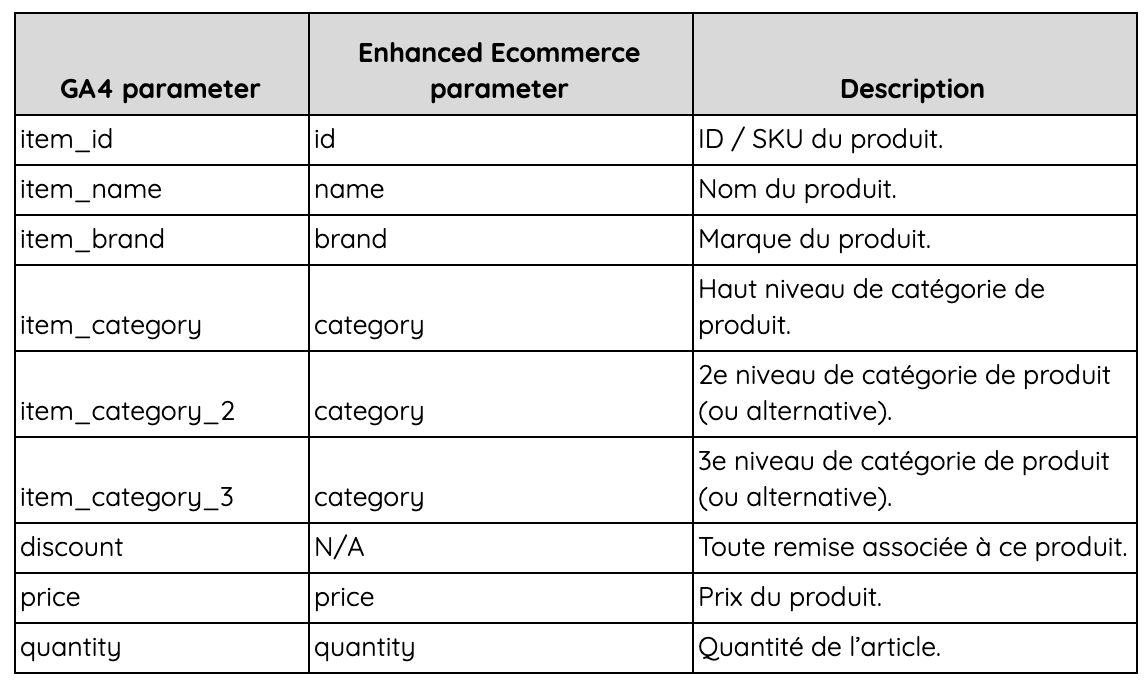 | GA4 parameter | Enhanced Ecommerce parameter | Description |
|---|---|---|
| item_id | id | ID / SKU du produit. |
| item_name | name | Nom du produit. |
| item_brand | brand | Marque du produit. |
| item_category | category | Haut niveau de catégorie de produit. |
| item_category_2 | category | 2e niveau de catégorie de produit (ou alternative). |
| item_category_3 | category | 3e niveau de catégorie de produit (ou alternative). |
| discount | N/A | Toute remise associée à ce produit. |
| price | price | Prix du produit. |
| quantity | quantity | Quantité de l'article. |